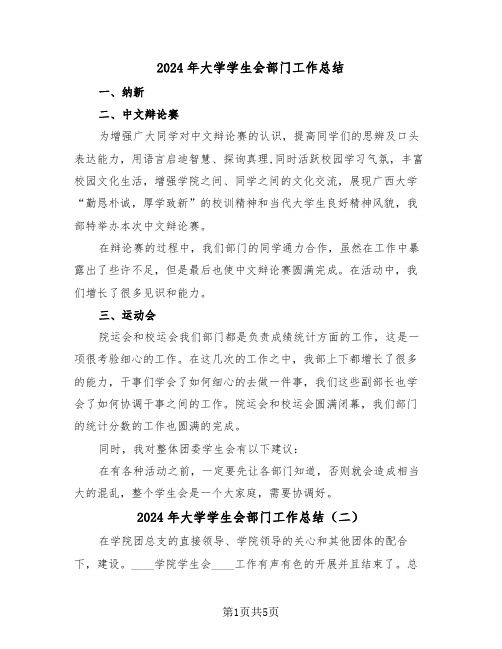 2024年大学学生会部门工作总结

一、纳新

二、中文辩论赛

为增强广大同学对中文辩论赛的认识，提高同学们的思辨及口头表达能力，用语言启迪智慧、探询真理，同时活跃校园学习气氛，丰富校园文化生活，增强学院之间、同学之间的文化交流，展现广西大学“勤恳朴诚，厚学致新”的校训精神和当代大学生良好精神风貌，我部特举办本次中文辩论赛。

在辩论赛的过程中，我们部门的同学通力合作，虽然在工作中暴露出了些许不足，但是最后也使中文辩论赛圆满完成。在活动中，我们增长了很多见识和能力。

三、运动会

院运会和校运会我们部门都是负责成绩统计方面的工作，这是一项很考验细心的工作。在这几次的工作之中，我部上下都增长了很多的能力，干事们学会了如何细心的去做一件事，我们这些副部长也学会了如何协调干事之间的工作。院运会和校运会圆满闭幕，我们部门的统计分数的工作也圆满的完成。

同时，我对整体团委学生会有以下建议：

在有各种活动之前，一定要先让各部门知道，否则就会造成相当大的混乱，整个学生会是一个大家庭，需要协调好。

2024年大学学生会部门工作总结（二）

在学院团总支的直接领导、学院领导的关心和其他团体的配合下，建设。____学院学生会____工作有声有色的开展并且结束了。总

第1页共5页